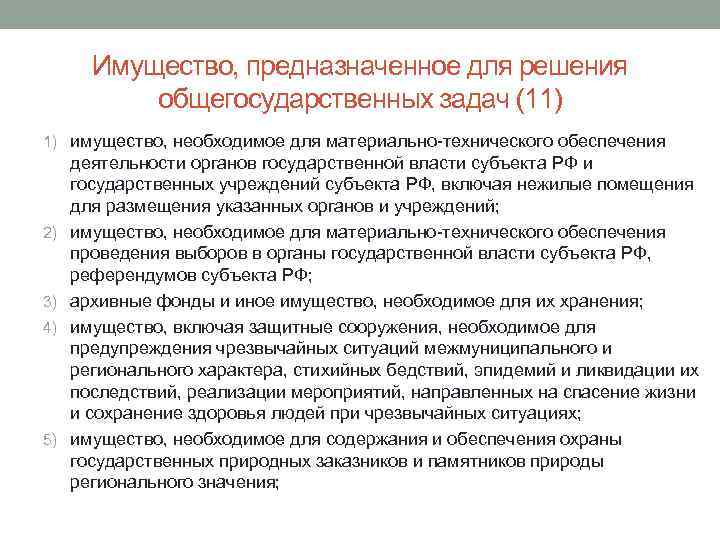 Имущество, предназначенное для решения общегосударственных задач (11)

1) имущество, необходимое для материально-технического обеспечения деятельности органов государственной власти субъекта РФ и государственных учреждений субъекта РФ, включая нежилые помещения для размещения указанных органов и учреждений;

2) имущество, необходимое для материально-технического обеспечения проведения выборов в органы государственной власти субъекта РФ, референдумов субъекта РФ;

3) архивные фонды и иное имущество, необходимое для их хранения;

4) имущество, включая защитные сооружения, необходимое для предупреждения чрезвычайных ситуаций межмуниципального и регионального характера, стихийных бедствий, эпидемий и ликвидации их последствий, реализации мероприятий, направленных на спасение жизни и сохранение здоровья людей при чрезвычайных ситуациях;

5) имущество, необходимое для содержания и обеспечения охраны государственных природных заказников и памятников природы регионального значения;